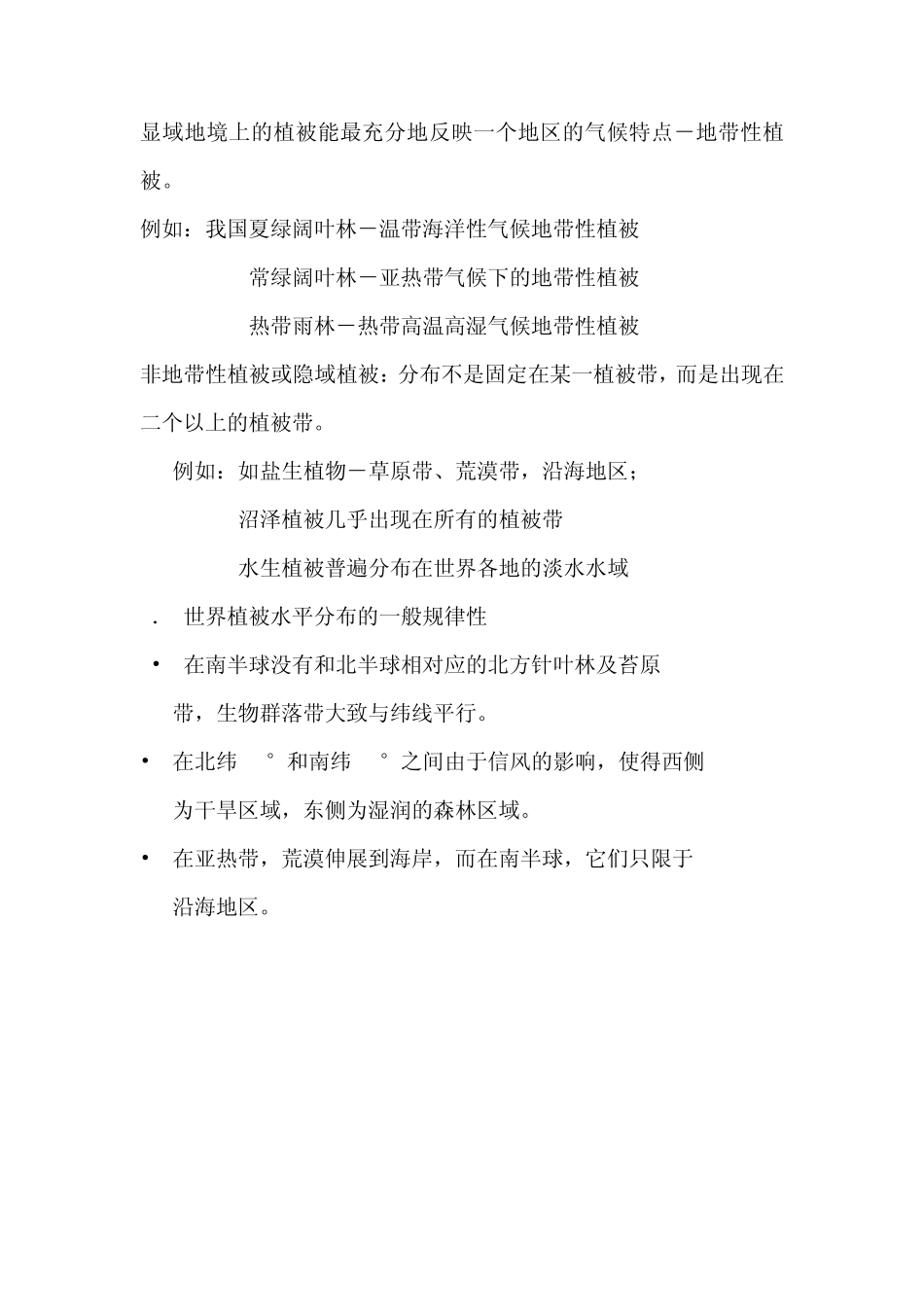 显域地境上的植被能最充分地反映一个地区的气候特点－地带性植被。

例如：我国夏绿阔叶林－温带海洋性气候地带性植被

常绿阔叶林－亚热带气候下的地带性植被

热带雨林－热带高温高湿气候地带性植被

非地带性植被或隐域植被：分布不是固定在某一植被带，而是出现在二个以上的植被带。

例如：如盐生植物－草原带、荒漠带，沿海地区；

沼泽植被几乎出现在所有的植被带

水生植被普遍分布在世界各地的淡水水域

. 世界植被水平分布的一般规律性

• 在南半球没有和北半球相对应的北方针叶林及苔原带，生物群落带大致与纬线平行。

• 在北纬 ° 和南纬 ° 之间由于信风的影响，使得西侧为干旱区域，东侧为湿润的森林区域。

• 在亚热带，荒漠伸展到海岸，而在南半球，它们只限于沿海地区。